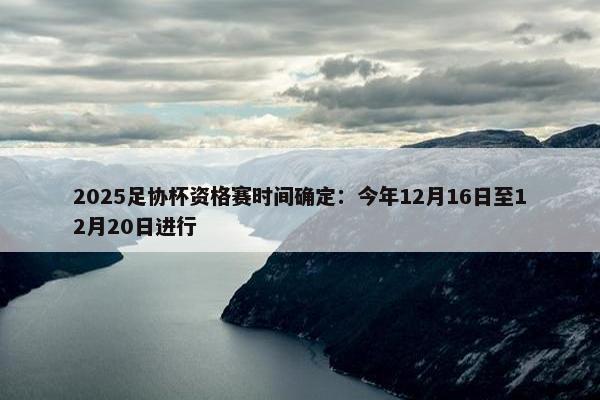 2025足协杯资格赛时间确定：今年12月16日至12月20日进行